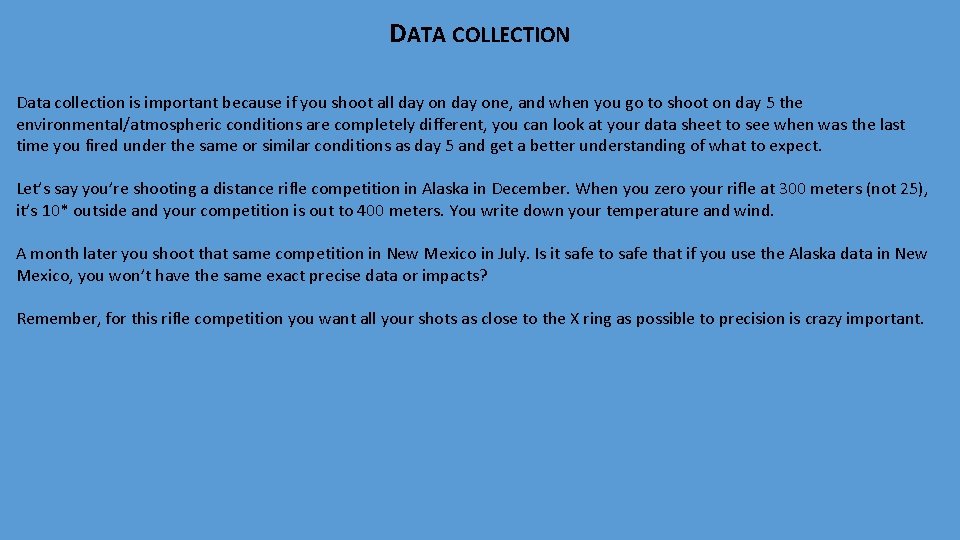 DATA COLLECTION

Data collection is important because if you shoot all day on day one, and when you go to shoot on day 5 the environmental/atmospheric conditions are completely different, you can look at your data sheet to see when was the last time you fired under the same or similar conditions as day 5 and get a better understanding of what to expect.

Let's say you're shooting a distance rifle competition in Alaska in December. When you zero your rifle at 300 meters (not 25), it's 10* outside and your competition is out to 400 meters. You write down your temperature and wind.

A month later you shoot that same competition in New Mexico in July. Is it safe to safe that if you use the Alaska data in New Mexico, you won't have the same exact precise data or impacts?

Remember, for this rifle competition you want all your shots as close to the X ring as possible to precision is crazy important.